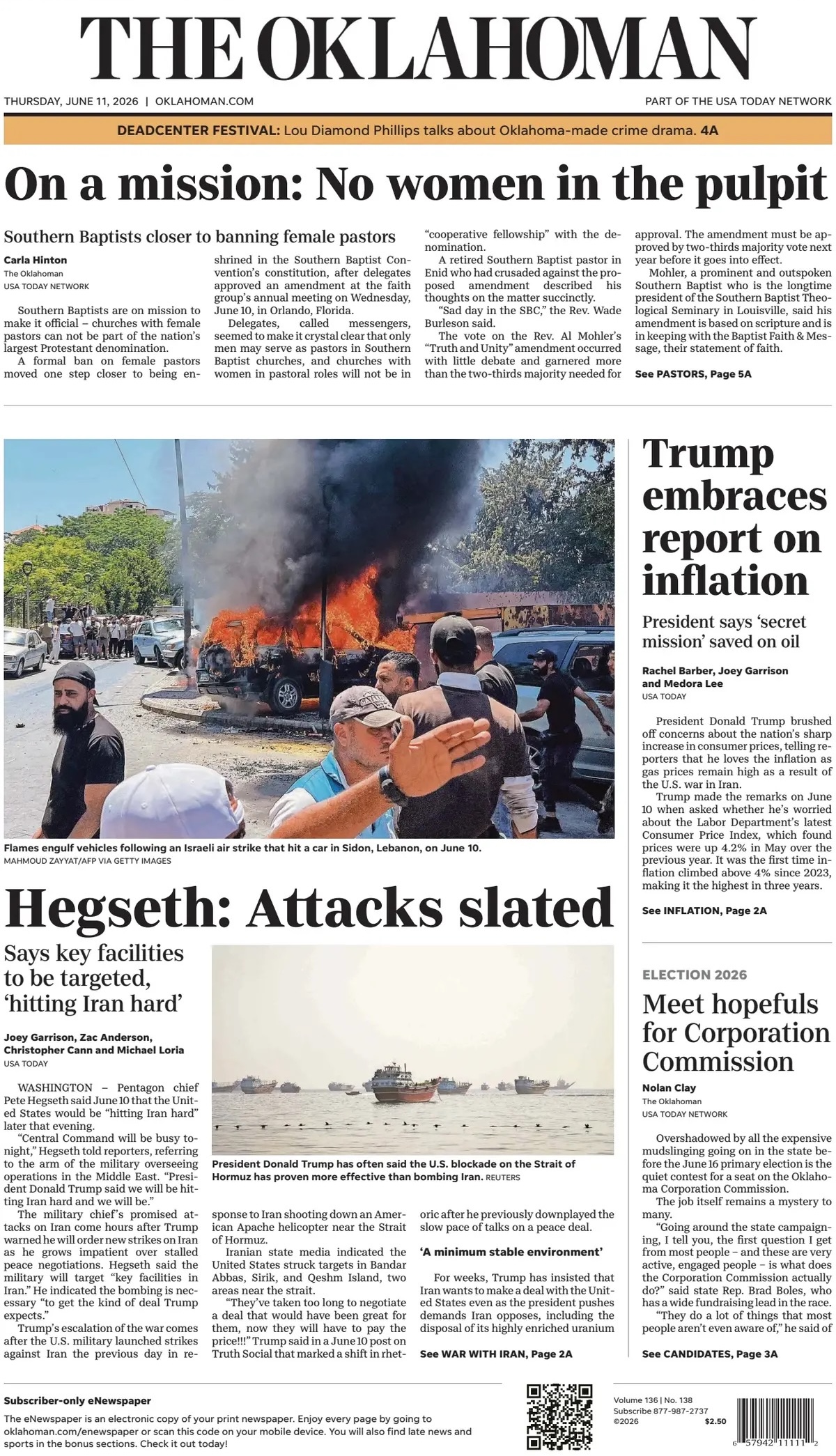 THE OKLAHOMAN

THURSDAY, JUNE 11, 2026 | OKLAHOMAN.COM

PART OF THE USA TODAY NETWORK

DEADCENTER FESTIVAL: Lou Diamond Phillips talks about Oklahoma-made crime drama. 4A

On a mission: No women in the pulpit

Southern Baptists closer to banning female pastors

Carla Hinton
The Oklahoman
USA TODAY NETWORK

Southern Baptists are on mission to make it official – churches with female pastors can not be part of the nation's largest Protestant denomination.

A formal ban on female pastors moved one step closer to being enshrined in the Southern Baptist Convention's constitution, after delegates approved an amendment at the faith group's annual meeting on Wednesday, June 10, in Orlando, Florida.

Delegates, called messengers, seemed to make it crystal clear that only men may serve as pastors in Southern Baptist churches, and churches with women in pastoral roles will not be in "cooperative fellowship" with the denomination.

A retired Southern Baptist pastor in Enid who had crusaded against the proposed amendment described his thoughts on the matter succinctly.

"Sad day in the SBC," the Rev. Wade Burleson said.

The vote on the Rev. Al Mohler's "Truth and Unity" amendment occurred with little debate and garnered more than the two-thirds majority needed for approval. The amendment must be approved by two-thirds majority vote next year before it goes into effect.

Mohler, a prominent and outspoken Southern Baptist who is the longtime president of the Southern Baptist Theological Seminary in Louisville, said his amendment is based on scripture and is in keeping with the Baptist Faith & Message, their statement of faith.

See PASTORS, Page 5A

Flames engulf vehicles following an Israeli air strike that hit a car in Sidon, Lebanon, on June 10.
MAHMOUD ZAYYAT/AFP VIA GETTY IMAGES

Hegseth: Attacks slated

Says key facilities to be targeted, 'hitting Iran hard'

Joey Garrison, Zac Anderson, Christopher Cann and Michael Loria
USA TODAY

WASHINGTON – Pentagon chief Pete Hegseth said June 10 that the United States would be "hitting Iran hard" later that evening.

"Central Command will be busy tonight," Hegseth told reporters, referring to the arm of the military overseeing operations in the Middle East. "President Donald Trump said we will be hitting Iran hard and we will be."

The military chief's promised attacks on Iran come hours after Trump warned he will order new strikes on Iran as he grows impatient over stalled peace negotiations. Hegseth said the military will target "key facilities in Iran." He indicated the bombing is necessary "to get the kind of deal Trump expects."

Trump's escalation of the war comes after the U.S. military launched strikes against Iran the previous day in response to Iran shooting down an American Apache helicopter near the Strait of Hormuz.

Iranian state media indicated the United States struck targets in Bandar Abbas, Sirik, and Qeshm Island, two areas near the strait.

"They've taken too long to negotiate a deal that would have been great for them, now they will have to pay the price!!!" Trump said in a June 10 post on Truth Social that marked a shift in rhetoric after he previously downplayed the slow pace of talks on a peace deal.

'A minimum stable environment'

For weeks, Trump has insisted that Iran wants to make a deal with the United States even as the president pushes demands Iran opposes, including the disposal of its highly enriched uranium

See WAR WITH IRAN, Page 2A

President Donald Trump has often said the U.S. blockade on the Strait of Hormuz has proven more effective than bombing Iran. REUTERS

Trump embraces report on inflation

President says 'secret mission' saved on oil

Rachel Barber, Joey Garrison and Medora Lee
USA TODAY

President Donald Trump brushed off concerns about the nation's sharp increase in consumer prices, telling reporters that he loves the inflation as gas prices remain high as a result of the U.S. war in Iran.

Trump made the remarks on June 10 when asked whether he's worried about the Labor Department's latest Consumer Price Index, which found prices were up 4.2% in May over the previous year. It was the first time inflation climbed above 4% since 2023, making it the highest in three years.

See INFLATION, Page 2A

ELECTION 2026

Meet hopefuls for Corporation Commission

Nolan Clay
The Oklahoman
USA TODAY NETWORK

Overshadowed by all the expensive mudslinging going on in the state before the June 16 primary election is the quiet contest for a seat on the Oklahoma Corporation Commission.

The job itself remains a mystery to many.

"Going around the state campaigning, I tell you, the first question I get from most people – and these are very active, engaged people – is what does the Corporation Commission actually do?" said state Rep. Brad Boles, who has a wide fundraising lead in the race.

"They do a lot of things that most people aren't even aware of," he said of

See CANDIDATES, Page 3A

Subscriber-only eNewspaper

The eNewspaper is an electronic copy of your print newspaper. Enjoy every page by going to oklahoman.com/enewspaper or scan this code on your mobile device. You will also find late news and sports in the bonus sections. Check it out today!

Volume 136 | No. 138
Subscribe 877-987-2737
©2026
$2.50

6 57942 11111 2